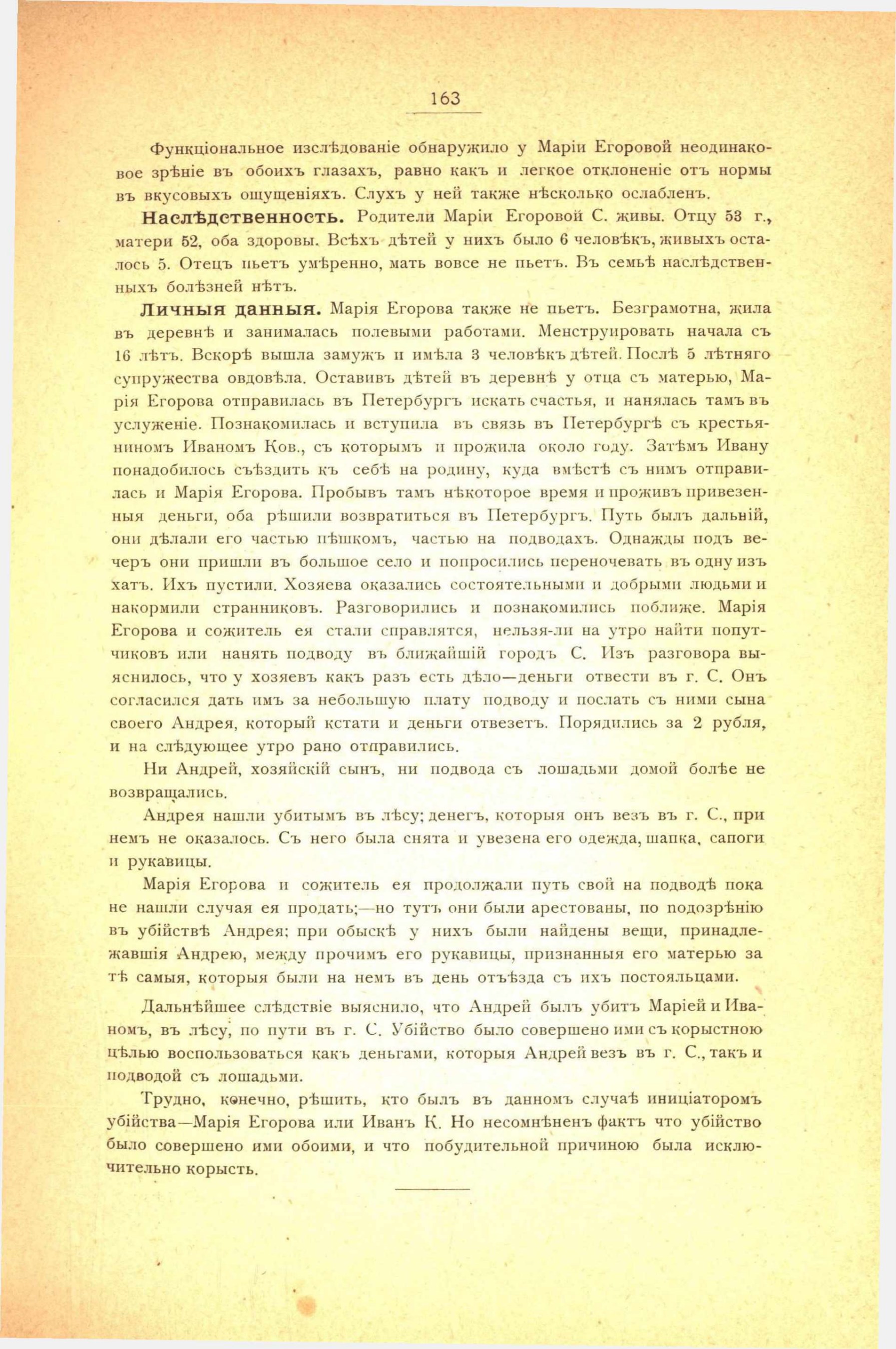 163

Функціональное изслѣдованіе обнаружило у Маріи Егоровой неодинаковое зрѣніе въ обоихъ глазахъ, равно какъ и легкое отклоненіе отъ нормы въ вкусовыхъ ощущеніяхъ. Слухъ у ней также нѣсколько ослабленъ.

Наслѣдственность. Родители Маріи Егоровой С. живы. Отцу 53 г., матери 52, оба здоровы. Всѣхъ дѣтей у нихъ было 6 человѣкъ, живыхъ осталось 5. Отецъ пьетъ умѣренно, мать вовсе не пьетъ. Въ семьѣ наслѣдственныхъ болѣзней нѣтъ.

Личныя данныя. Марія Егорова также не пьетъ. Безграмотна, жила въ деревнѣ и занималась полевыми работами. Менструировать начала съ 16 лѣтъ. Вскорѣ вышла замужъ и имѣла 3 человѣкъ дѣтей. Послѣ 5 лѣтняго супружества овдовѣла. Оставивъ дѣтей въ деревнѣ у отца съ матерью, Марія Егорова отправилась въ Петербургъ искать счастья, и нанялась тамъ въ услуженіе. Познакомилась и вступила въ связь въ Петербургѣ съ крестьяниномъ Иваномъ Ков., съ которымъ и прожила около году. Затѣмъ Ивану понадобилось съѣздить къ себѣ на родину, куда вмѣстѣ съ нимъ отправилась и Марія Егорова. Пробывъ тамъ нѣкоторое время и проживъ привезенныя деньги, оба рѣшили возвратиться въ Петербургъ. Путь былъ дальній, они дѣлали его частью пѣшкомъ, частью на подводахъ. Однажды подъ вечеръ они пришли въ большое село и попросились переночевать въ одну изъ хатъ. Ихъ пустили. Хозяева оказались состоятельными и добрыми людьми и накормили странниковъ. Разговорились и познакомились поближе. Марія Егорова и сожитель ея стали справлятся, нельзя-ли на утро найти попутчиковъ или нанять подводу въ ближайшій городъ С. Изъ разговора выяснилось, что у хозяевъ какъ разъ есть дѣло—деньги отвести въ г. С. Онъ согласился дать имъ за небольшую плату подводу и послать съ ними сына своего Андрея, который кстати и деньги отвезетъ. Порядились за 2 рубля, и на слѣдующее утро рано отправились.

Ни Андрей, хозяйскій сынъ, ни подвода съ лошадьми домой болѣе не возвращались.

Андрея нашли убитымъ въ лѣсу; денегъ, которыя онъ везъ въ г. С., при немъ не оказалось. Съ него была снята и увезена его одежда, шапка, сапоги и рукавицы.

Марія Егорова и сожитель ея продолжали путь свой на подводѣ пока не нашли случая ея продать;—но тутъ они были арестованы, по подозрѣнію въ убійствѣ Андрея; при обыскѣ у нихъ были найдены вещи, принадлежавшія Андрею, между прочимъ его рукавицы, признанныя его матерью за тѣ самыя, которыя были на немъ въ день отъѣзда съ ихъ постояльцами.

Дальнѣйшее слѣдствіе выяснило, что Андрей былъ убитъ Маріей и Иваномъ, въ лѣсу, по пути въ г. С. Убійство было совершено ими съ корыстною цѣлью воспользоваться какъ деньгами, которыя Андрей везъ въ г. С., такъ и подводой съ лошадьми.

Трудно, конечно, рѣшить, кто былъ въ данномъ случаѣ иниціаторомъ убійства—Марія Егорова или Иванъ К. Но несомнѣненъ фактъ что убійство было совершено ими обоими, и что побудительной причиною была исключительно корысть.